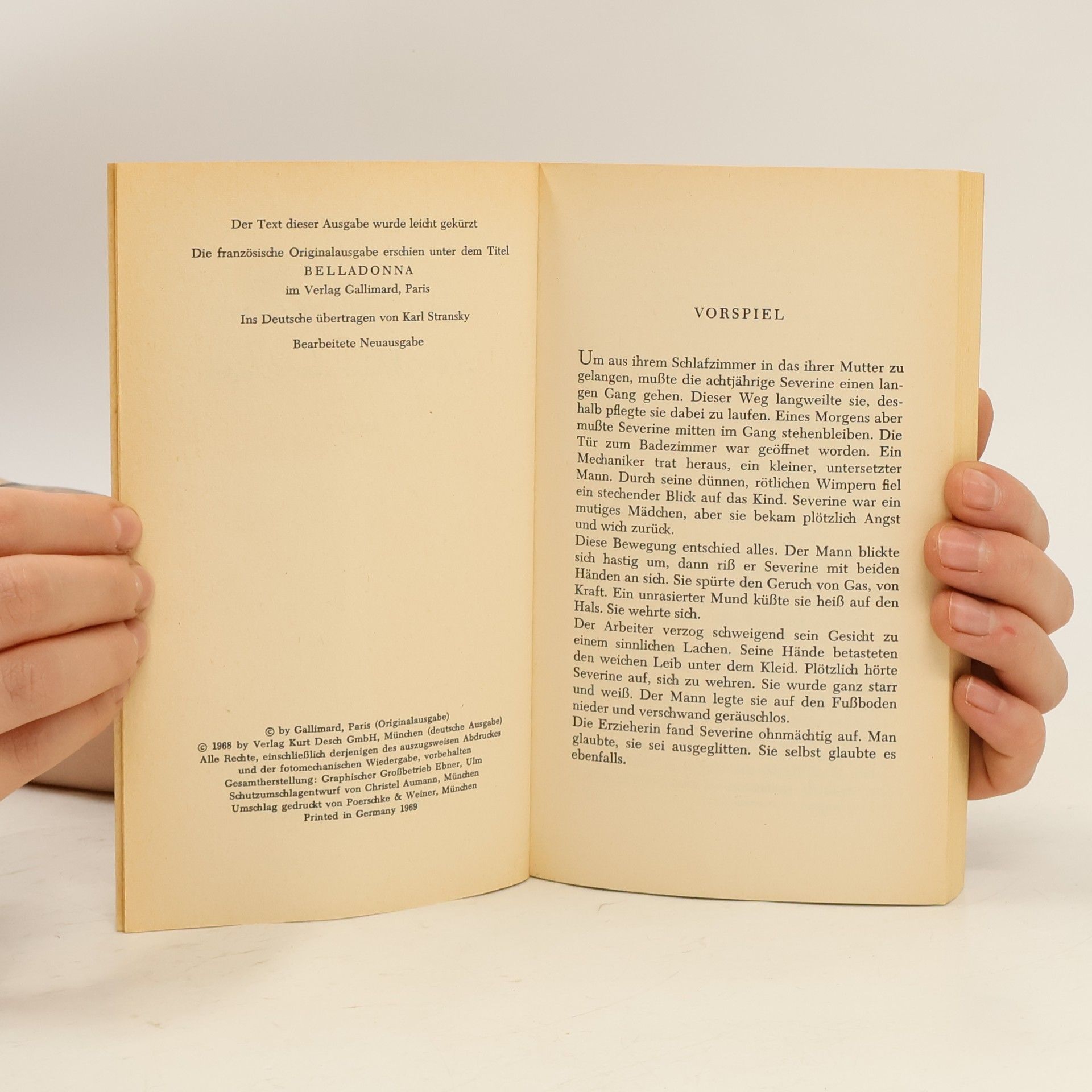 Der Text dieser Ausgabe wurde leicht gekürzt

Die französische Originalausgabe erschien unter dem Titel
BELLADONNA
im Verlag Gallimard, Paris

Ins Deutsche übertragen von Karl Stransky

Bearbeitete Neuausgabe

© by Gallimard, Paris (Originalausgabe)
© 1968 by Verlag Kurt Desch GmbH, München (deutsche Ausgabe)
Alle Rechte, einschließlich derjenigen des auszugsweisen Abdruckes
und der fotomechanischen Wiedergabe, vorbehalten
Gesamtherstellung: Graphischer Großbetrieb Ebner, Ulm
Schutzumschlagentwurf von Christel Aumann, München
Umschlag gedruckt von Poerschke & Weiner, München
Printed in Germany 1969

VORSPIEL

Um aus ihrem Schlafzimmer in das ihrer Mutter zu gelangen, mußte die achtjährige Severine einen langen Gang gehen. Dieser Weg langweilte sie, deshalb pflegte sie dabei zu laufen. Eines Morgens aber mußte Severine mitten im Gang stehenbleiben. Die Tür zum Badezimmer war geöffnet worden. Ein Mechaniker trat heraus, ein kleiner, untersetzter Mann. Durch seine dünnen, rötlichen Wimpern fiel ein stechender Blick auf das Kind. Severine war ein mutiges Mädchen, aber sie bekam plötzlich Angst und wich zurück.

Diese Bewegung entschied alles. Der Mann blickte sich hastig um, dann riß er Severine mit beiden Händen an sich. Sie spürte den Geruch von Gas, von Kraft. Ein unrasierter Mund küßte sie heiß auf den Hals. Sie wehrte sich.

Der Arbeiter verzog schweigend sein Gesicht zu einem sinnlichen Lachen. Seine Hände betasteten den weichen Leib unter dem Kleid. Plötzlich hörte Severine auf, sich zu wehren. Sie wurde ganz starr und weiß. Der Mann legte sie auf den Fußboden nieder und verschwand geräuschlos.

Die Erzieherin fand Severine ohnmächtig auf. Man glaubte, sie sei ausgeglitten. Sie selbst glaubte es ebenfalls.